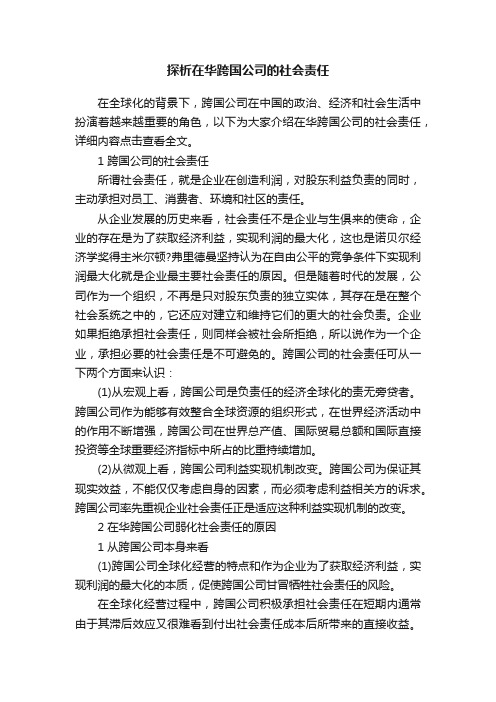 探析在华跨国公司的社会责任

在全球化的背景下，跨国公司在中国的政治、经济和社会生活中扮演着越来越重要的角色，以下为大家介绍在华跨国公司的社会责任，详细内容点击查看全文。

1 跨国公司的社会责任

所谓社会责任，就是企业在创造利润，对股东利益负责的同时，主动承担对员工、消费者、环境和社区的责任。

从企业发展的历史来看，社会责任不是企业与生俱来的使命，企业的存在是为了获取经济利益，实现利润的最大化，这也是诺贝尔经济学奖得主米尔顿?弗里德曼坚持认为在自由公平的竞争条件下实现利润最大化就是企业最主要社会责任的原因。但是随着时代的发展，公司作为一个组织，不再是只对股东负责的独立实体，其存在是在整个社会系统之中的，它还应对建立和维持它们的更大的社会负责。企业如果拒绝承担社会责任，则同样会被社会所拒绝，所以说作为一个企业，承担必要的社会责任是不可避免的。跨国公司的社会责任可从一下两个方面来认识：

(1)从宏观上看，跨国公司是负责任的经济全球化的责无旁贷者。跨国公司作为能够有效整合全球资源的组织形式，在世界经济活动中的作用不断增强，跨国公司在世界总产值、国际贸易总额和国际直接投资等全球重要经济指标中所占的比重持续增加。

(2)从微观上看，跨国公司利益实现机制改变。跨国公司为保证其现实效益，不能仅仅考虑自身的因素，而必须考虑利益相关方的诉求。跨国公司率先重视企业社会责任正是适应这种利益实现机制的改变。

2 在华跨国公司弱化社会责任的原因

1 从跨国公司本身来看

(1)跨国公司全球化经营的特点和作为企业为了获取经济利益，实现利润的最大化的本质，促使跨国公司甘冒牺牲社会责任的风险。

在全球化经营过程中，跨国公司积极承担社会责任在短期内通常由于其滞后效应又很难看到付出社会责任成本后所带来的直接收益。